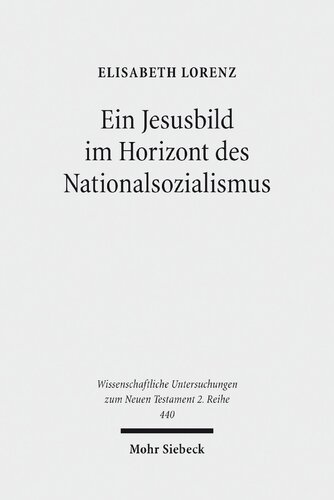 ELISABETH LORENZ

Ein Jesusbild im Horizont des Nationalsozialismus

Wissenschaftliche Untersuchungen zum Neuen Testament 2. Reihe 440

Mohr Siebeck